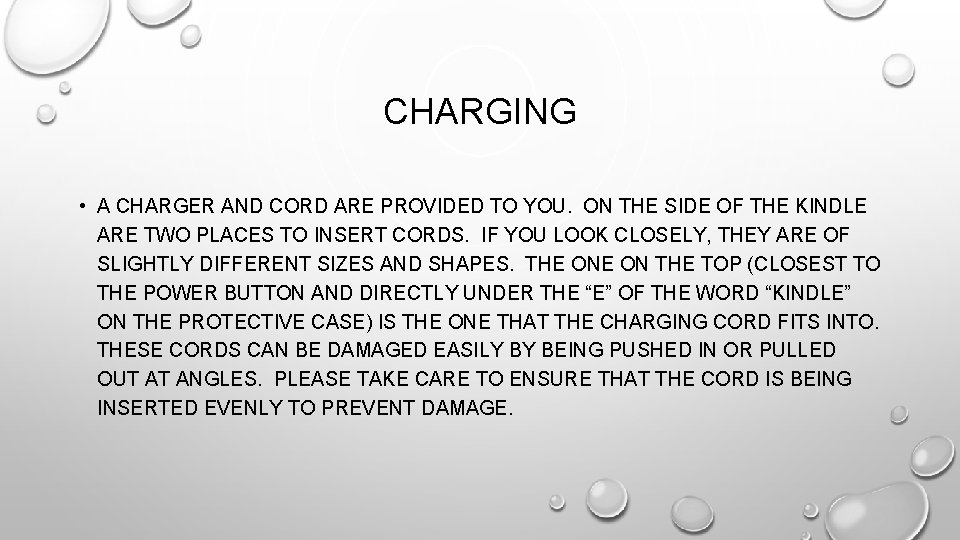 CHARGING

• A CHARGER AND CORD ARE PROVIDED TO YOU. ON THE SIDE OF THE KINDLE ARE TWO PLACES TO INSERT CORDS. IF YOU LOOK CLOSELY, THEY ARE OF SLIGHTLY DIFFERENT SIZES AND SHAPES. THE ONE ON THE TOP (CLOSEST TO THE POWER BUTTON AND DIRECTLY UNDER THE "E" OF THE WORD "KINDLE" ON THE PROTECTIVE CASE) IS THE ONE THAT THE CHARGING CORD FITS INTO. THESE CORDS CAN BE DAMAGED EASILY BY BEING PUSHED IN OR PULLED OUT AT ANGLES. PLEASE TAKE CARE TO ENSURE THAT THE CORD IS BEING INSERTED EVENLY TO PREVENT DAMAGE.